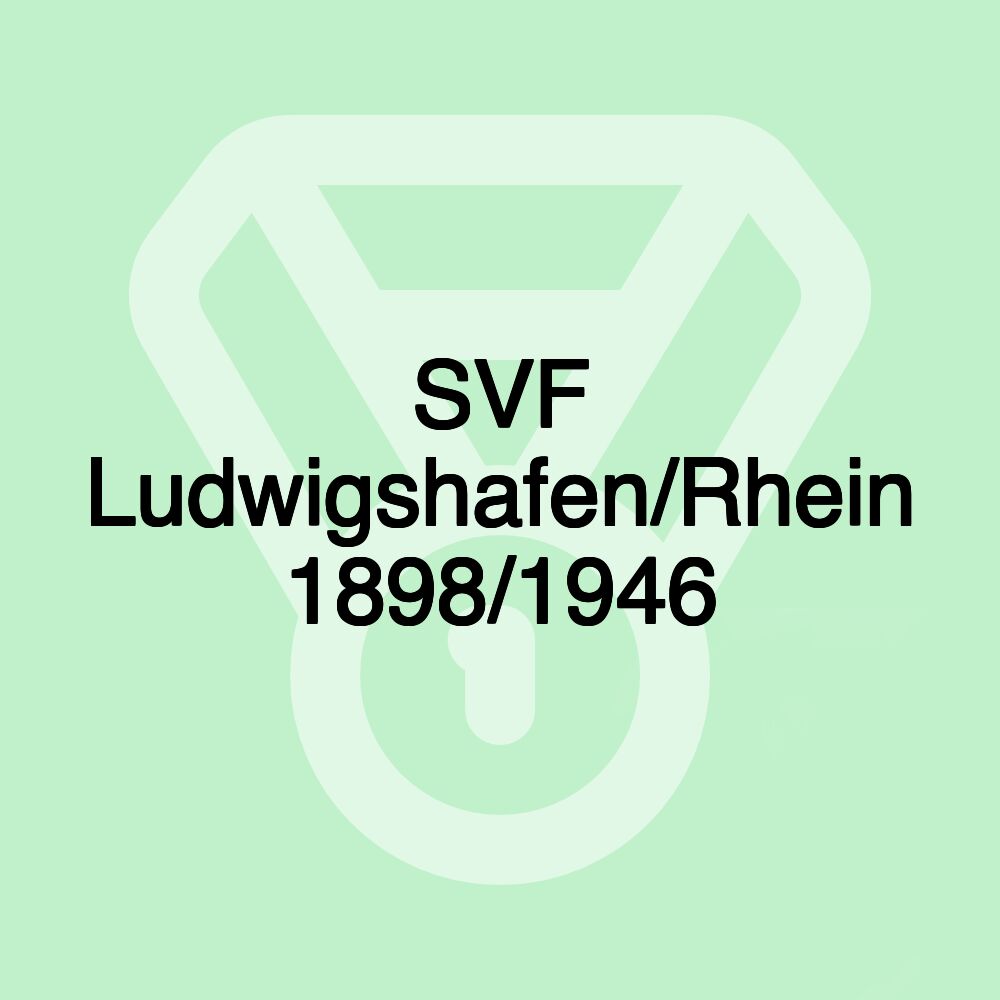 SVF Ludwigshafen/Rhein 1898/1946